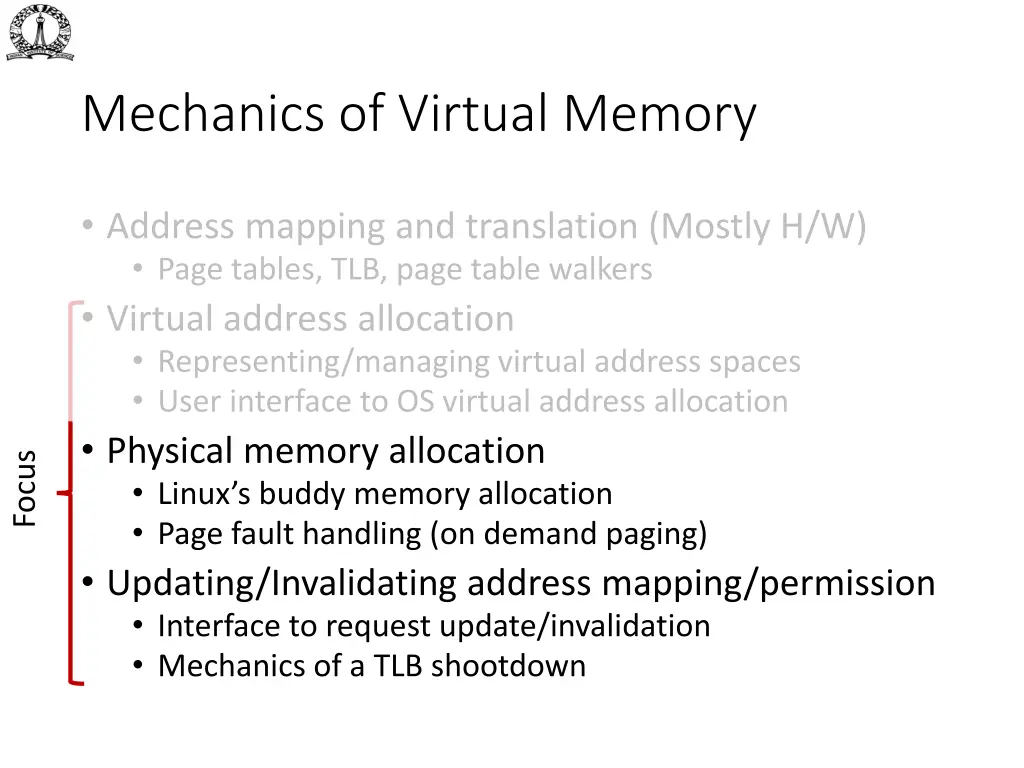 Mechanics of Virtual Memory

• Address mapping and translation (Mostly H/W)
  • Page tables, TLB, page table walkers
• Virtual address allocation
  • Representing/managing virtual address spaces
  • User interface to OS virtual address allocation
• Physical memory allocation
  • Linux's buddy memory allocation
  • Page fault handling (on demand paging)
• Updating/Invalidating address mapping/permission
  • Interface to request update/invalidation
  • Mechanics of a TLB shootdown

Focus